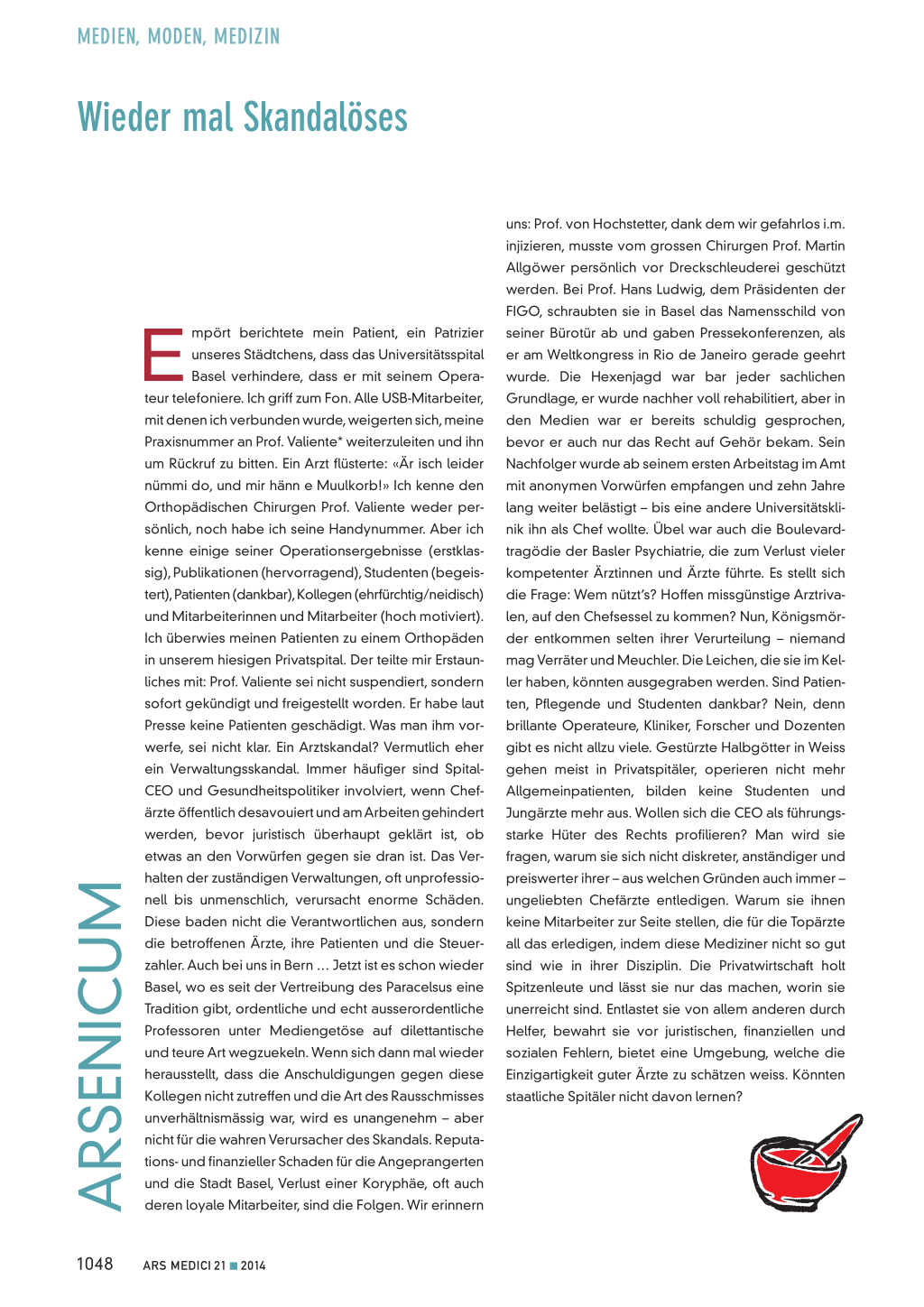 MEDIEN, MODEN, MEDIZIN

Wieder mal Skandalöses

ARSENICUM

Empört berichtete mein Patient, ein Patrizier unseres Städtchens, dass das Universitätsspital Basel verhindere, dass er mit seinem Operateur telefoniere. Ich griff zum Fon. Alle USB-Mitarbeiter, mit denen ich verbunden wurde, weigerten sich, meine Praxisnummer an Prof. Valiente* weiterzuleiten und ihn um Rückruf zu bitten. Ein Arzt flüsterte: «Är isch leider nümmi do, und mir hänn e Muulkorb!» Ich kenne den Orthopädischen Chirurgen Prof. Valiente weder persönlich, noch habe ich seine Handynummer. Aber ich kenne einige seiner Operationsergebnisse (erstklassig), Publikationen (hervorragend), Studenten (begeistert), Patienten (dankbar), Kollegen (ehrfürchtig/neidisch) und Mitarbeiterinnen und Mitarbeiter (hoch motiviert). Ich überwies meinen Patienten zu einem Orthopäden in unserem hiesigen Privatspital. Der teilte mir Erstaunliches mit: Prof. Valiente sei nicht suspendiert, sondern sofort gekündigt und freigestellt worden. Er habe laut Presse keine Patienten geschädigt. Was man ihm vorwerfe, sei nicht klar. Ein Arztskandal? Vermutlich eher ein Verwaltungsskandal. Immer häufiger sind Spital-CEO und Gesundheitspolitiker involviert, wenn Chefärzte öffentlich desavouiert und am Arbeiten gehindert werden, bevor juristisch überhaupt geklärt ist, ob etwas an den Vorwürfen gegen sie dran ist. Das Verhalten der zuständigen Verwaltungen, oft unprofessionell bis unmenschlich, verursacht enorme Schäden. Diese baden nicht die Verantwortlichen aus, sondern die betroffenen Ärzte, ihre Patienten und die Steuerzahler. Auch bei uns in Bern … Jetzt ist es schon wieder Basel, wo es seit der Vertreibung des Paracelsus eine Tradition gibt, ordentliche und echt ausserordentliche Professoren unter Mediengetöse auf dilettantische und teure Art wegzuekeln. Wenn sich dann mal wieder herausstellt, dass die Anschuldigungen gegen diese Kollegen nicht zutreffen und die Art des Rausschmisses unverhältnismässig war, wird es unangenehm – aber nicht für die wahren Verursacher des Skandals. Reputations- und finanzieller Schaden für die Angeprangerten und die Stadt Basel, Verlust einer Koryphäe, oft auch deren loyale Mitarbeiter, sind die Folgen. Wir erinnern uns: Prof. von Hochstetter, dank dem wir gefahrlos i.m. injizieren, musste vom grossen Chirurgen Prof. Martin Allgöwer persönlich vor Dreckschleuderei geschützt werden. Bei Prof. Hans Ludwig, dem Präsidenten der FIGO, schraubten sie in Basel das Namensschild von seiner Bürotür ab und gaben Pressekonferenzen, als er am Weltkongress in Rio de Janeiro gerade geehrt wurde. Die Hexenjagd war bar jeder sachlichen Grundlage, er wurde nachher voll rehabilitiert, aber in den Medien war er bereits schuldig gesprochen, bevor er auch nur das Recht auf Gehör bekam. Sein Nachfolger wurde ab seinem ersten Arbeitstag im Amt mit anonymen Vorwürfen empfangen und zehn Jahre lang weiter belästigt – bis eine andere Universitätsklinik ihn als Chef wollte. Übel war auch die Boulevardtragödie der Basler Psychiatrie, die zum Verlust vieler kompetenter Ärztinnen und Ärzte führte. Es stellt sich die Frage: Wem nützt's? Hoffen missgünstige Arztrivalen, auf den Chefsessel zu kommen? Nun, Königsmörder entkommen selten ihrer Verurteilung – niemand mag Verräter und Meuchler. Die Leichen, die sie im Keller haben, könnten ausgegraben werden. Sind Patienten, Pflegende und Studenten dankbar? Nein, denn brillante Operateure, Kliniker, Forscher und Dozenten gibt es nicht allzu viele. Gestürzte Halbgötter in Weiss gehen meist in Privatspitäler, operieren nicht mehr Allgemeinpatienten, bilden keine Studenten und Jungärzte mehr aus. Wollen sich die CEO als führungsstarke Hüter des Rechts profilieren? Man wird sie fragen, warum sie sich nicht diskreter, anständiger und preiswerter ihrer – aus welchen Gründen auch immer – ungeliebten Chefärzte entledigen. Warum sie ihnen keine Mitarbeiter zur Seite stellen, die für die Topärzte all das erledigen, indem diese Mediziner nicht so gut sind wie in ihrer Disziplin. Die Privatwirtschaft holt Spitzenleute und lässt sie nur das machen, worin sie unerreicht sind. Entlastet sie von allem anderen durch Helfer, bewahrt sie vor juristischen, finanziellen und sozialen Fehlern, bietet eine Umgebung, welche die Einzigartigkeit guter Ärzte zu schätzen weiss. Könnten staatliche Spitäler nicht davon lernen?

1048 ARS MEDICI 21 ■ 2014